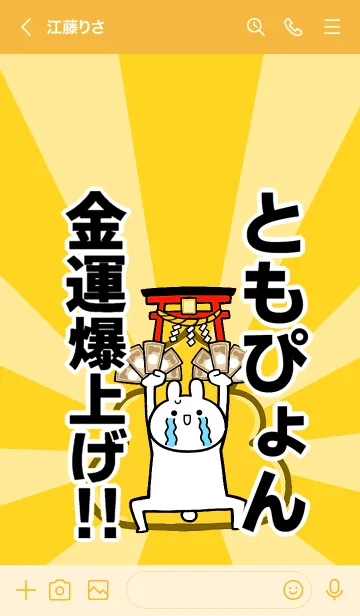 江藤りさ

ともぴょん

金運爆上げ!!